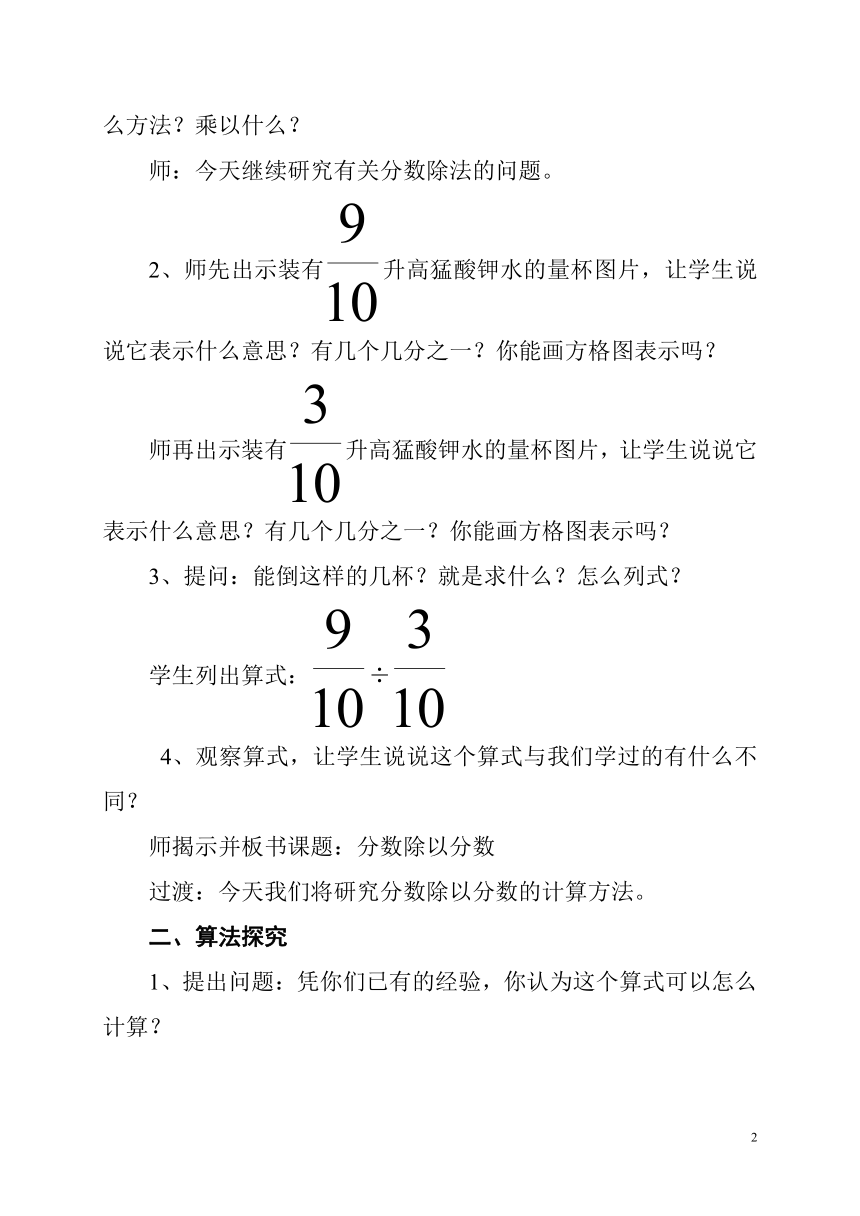 么方法？乘以什么？

师：今天继续研究有关分数除法的问题。

2、师先出示装有$\frac{9}{10}$升高猛酸钾水的量杯图片，让学生说说它表示什么意思？有几个几分之一？你能画方格图表示吗？

师再出示装有$\frac{3}{10}$升高猛酸钾水的量杯图片，让学生说说它表示什么意思？有几个几分之一？你能画方格图表示吗？

3、提问：能倒这样的几杯？就是求什么？怎么列式？

学生列出算式：$\frac{9}{10}\div\frac{3}{10}$

4、观察算式，让学生说说这个算式与我们学过的有什么不同？

师揭示并板书课题：分数除以分数

过渡：今天我们将研究分数除以分数的计算方法。

二、算法探究

1、提出问题：凭你们已有的经验，你认为这个算式可以怎么计算？

2